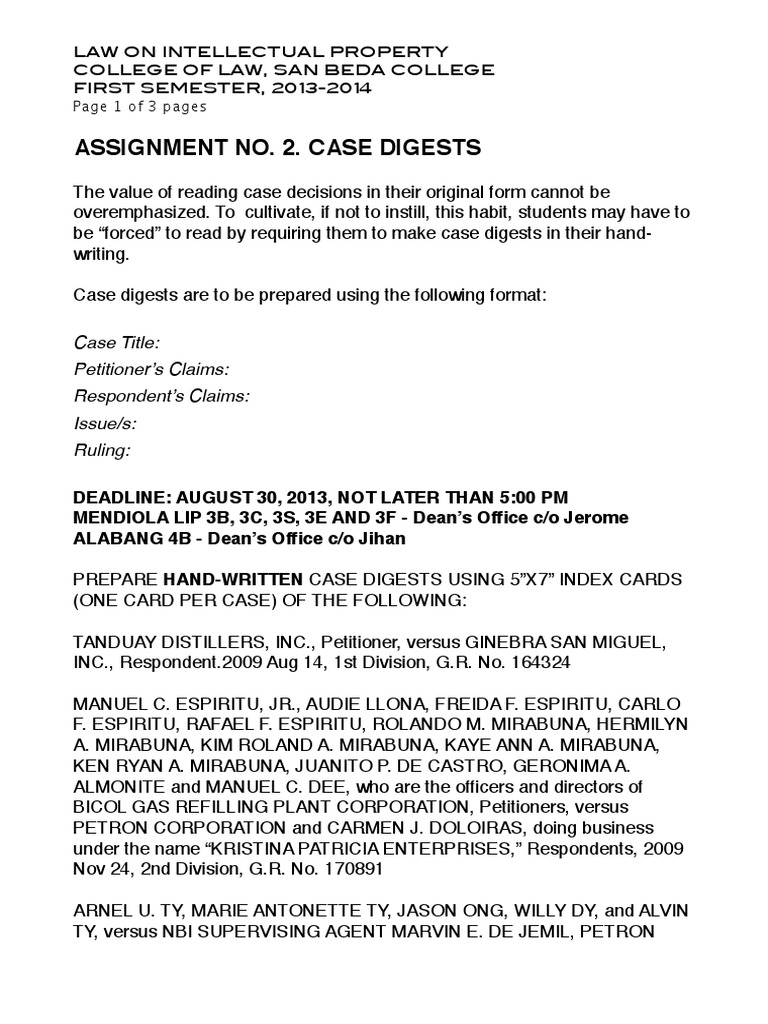 LAW ON INTELLECTUAL PROPERTY
COLLEGE OF LAW, SAN BEDA COLLEGE
FIRST SEMESTER, 2013-2014
Page 1 of 3 pages

ASSIGNMENT NO. 2. CASE DIGESTS

The value of reading case decisions in their original form cannot be overemphasized. To cultivate, if not to instill, this habit, students may have to be "forced" to read by requiring them to make case digests in their handwriting.

Case digests are to be prepared using the following format:

Case Title:
Petitioner's Claims:
Respondent's Claims:
Issue/s:
Ruling:

DEADLINE: AUGUST 30, 2013, NOT LATER THAN 5:00 PM
MENDIOLA LIP 3B, 3C, 3S, 3E AND 3F - Dean's Office c/o Jerome
ALABANG 4B - Dean's Office c/o Jihan

PREPARE HAND-WRITTEN CASE DIGESTS USING 5"X7" INDEX CARDS (ONE CARD PER CASE) OF THE FOLLOWING:

TANDUAY DISTILLERS, INC., Petitioner, versus GINEBRA SAN MIGUEL, INC., Respondent.2009 Aug 14, 1st Division, G.R. No. 164324

MANUEL C. ESPIRITU, JR., AUDIE LLONA, FREIDA F. ESPIRITU, CARLO F. ESPIRITU, RAFAEL F. ESPIRITU, ROLANDO M. MIRABUNA, HERMILYN A. MIRABUNA, KIM ROLAND A. MIRABUNA, KAYE ANN A. MIRABUNA, KEN RYAN A. MIRABUNA, JUANITO P. DE CASTRO, GERONIMA A. ALMONITE and MANUEL C. DEE, who are the officers and directors of BICOL GAS REFILLING PLANT CORPORATION, Petitioners, versus PETRON CORPORATION and CARMEN J. DOLOIRAS, doing business under the name "KRISTINA PATRICIA ENTERPRISES," Respondents, 2009 Nov 24, 2nd Division, G.R. No. 170891

ARNEL U. TY, MARIE ANTONETTE TY, JASON ONG, WILLY DY, and ALVIN TY, versus NBI SUPERVISING AGENT MARVIN E. DE JEMIL, PETRON